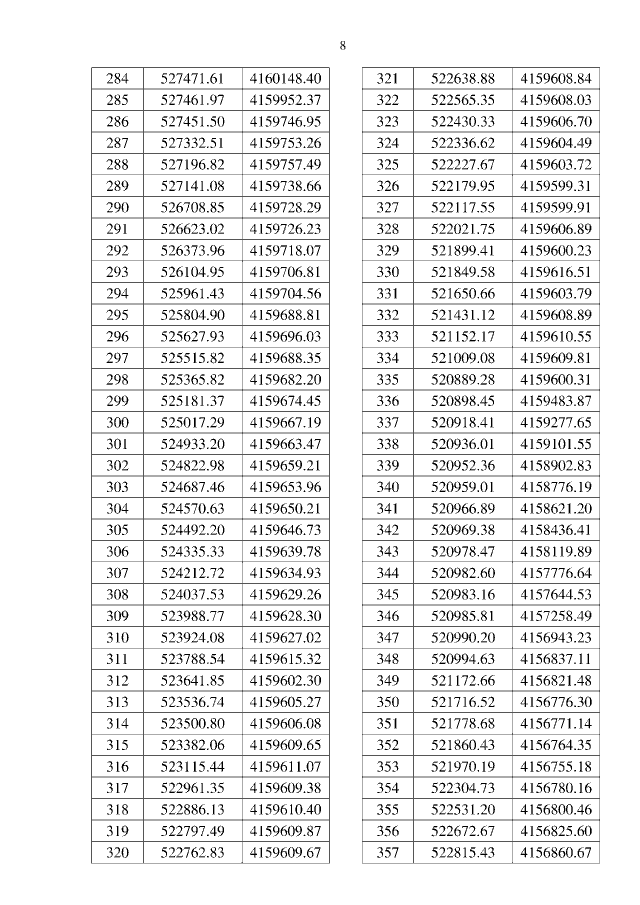 8

| 284 | 527471.61 | 4160148.40 |
|---|---|---|
| 285 | 527461.97 | 4159952.37 |
| 286 | 527451.50 | 4159746.95 |
| 287 | 527332.51 | 4159753.26 |
| 288 | 527196.82 | 4159757.49 |
| 289 | 527141.08 | 4159738.66 |
| 290 | 526708.85 | 4159728.29 |
| 291 | 526623.02 | 4159726.23 |
| 292 | 526373.96 | 4159718.07 |
| 293 | 526104.95 | 4159706.81 |
| 294 | 525961.43 | 4159704.56 |
| 295 | 525804.90 | 4159688.81 |
| 296 | 525627.93 | 4159696.03 |
| 297 | 525515.82 | 4159688.35 |
| 298 | 525365.82 | 4159682.20 |
| 299 | 525181.37 | 4159674.45 |
| 300 | 525017.29 | 4159667.19 |
| 301 | 524933.20 | 4159663.47 |
| 302 | 524822.98 | 4159659.21 |
| 303 | 524687.46 | 4159653.96 |
| 304 | 524570.63 | 4159650.21 |
| 305 | 524492.20 | 4159646.73 |
| 306 | 524335.33 | 4159639.78 |
| 307 | 524212.72 | 4159634.93 |
| 308 | 524037.53 | 4159629.26 |
| 309 | 523988.77 | 4159628.30 |
| 310 | 523924.08 | 4159627.02 |
| 311 | 523788.54 | 4159615.32 |
| 312 | 523641.85 | 4159602.30 |
| 313 | 523536.74 | 4159605.27 |
| 314 | 523500.80 | 4159606.08 |
| 315 | 523382.06 | 4159609.65 |
| 316 | 523115.44 | 4159611.07 |
| 317 | 522961.35 | 4159609.38 |
| 318 | 522886.13 | 4159610.40 |
| 319 | 522797.49 | 4159609.87 |
| 320 | 522762.83 | 4159609.67 |

| 321 | 522638.88 | 4159608.84 |
|---|---|---|
| 322 | 522565.35 | 4159608.03 |
| 323 | 522430.33 | 4159606.70 |
| 324 | 522336.62 | 4159604.49 |
| 325 | 522227.67 | 4159603.72 |
| 326 | 522179.95 | 4159599.31 |
| 327 | 522117.55 | 4159599.91 |
| 328 | 522021.75 | 4159606.89 |
| 329 | 521899.41 | 4159600.23 |
| 330 | 521849.58 | 4159616.51 |
| 331 | 521650.66 | 4159603.79 |
| 332 | 521431.12 | 4159608.89 |
| 333 | 521152.17 | 4159610.55 |
| 334 | 521009.08 | 4159609.81 |
| 335 | 520889.28 | 4159600.31 |
| 336 | 520898.45 | 4159483.87 |
| 337 | 520918.41 | 4159277.65 |
| 338 | 520936.01 | 4159101.55 |
| 339 | 520952.36 | 4158902.83 |
| 340 | 520959.01 | 4158776.19 |
| 341 | 520966.89 | 4158621.20 |
| 342 | 520969.38 | 4158436.41 |
| 343 | 520978.47 | 4158119.89 |
| 344 | 520982.60 | 4157776.64 |
| 345 | 520983.16 | 4157644.53 |
| 346 | 520985.81 | 4157258.49 |
| 347 | 520990.20 | 4156943.23 |
| 348 | 520994.63 | 4156837.11 |
| 349 | 521172.66 | 4156821.48 |
| 350 | 521716.52 | 4156776.30 |
| 351 | 521778.68 | 4156771.14 |
| 352 | 521860.43 | 4156764.35 |
| 353 | 521970.19 | 4156755.18 |
| 354 | 522304.73 | 4156780.16 |
| 355 | 522531.20 | 4156800.46 |
| 356 | 522672.67 | 4156825.60 |
| 357 | 522815.43 | 4156860.67 |